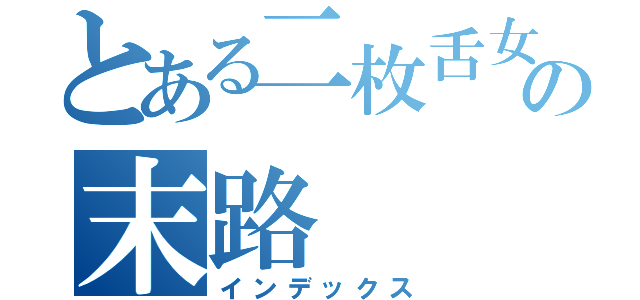 とある二枚舌女の末路
インデックス